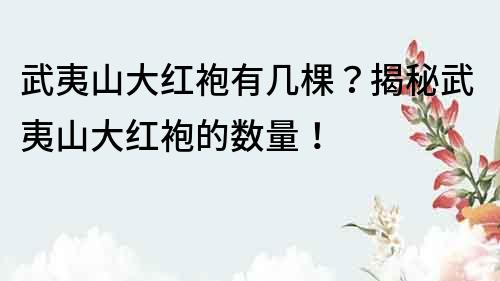 武夷山大红袍有几棵？揭秘武夷山大红袍的数量！